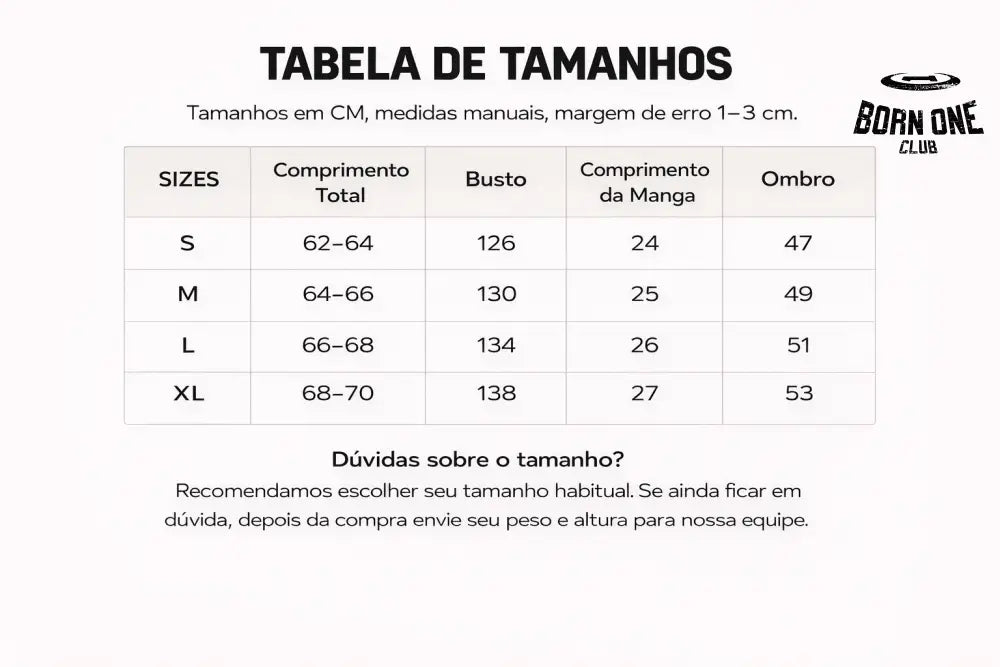 TABELA DE TAMANHOS

Tamanhos em CM, medidas manuais, margem de erro 1–3 cm.

BORN ONE
CLUB

| SIZES | Comprimento Total | Busto | Comprimento da Manga | Ombro |
|---|---|---|---|---|
| S | 62–64 | 126 | 24 | 47 |
| M | 64–66 | 130 | 25 | 49 |
| L | 66–68 | 134 | 26 | 51 |
| XL | 68–70 | 138 | 27 | 53 |

Dúvidas sobre o tamanho?

Recomendamos escolher seu tamanho habitual. Se ainda ficar em dúvida, depois da compra envie seu peso e altura para nossa equipe.